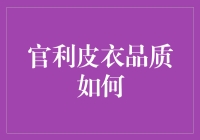 官利皮衣品质如何